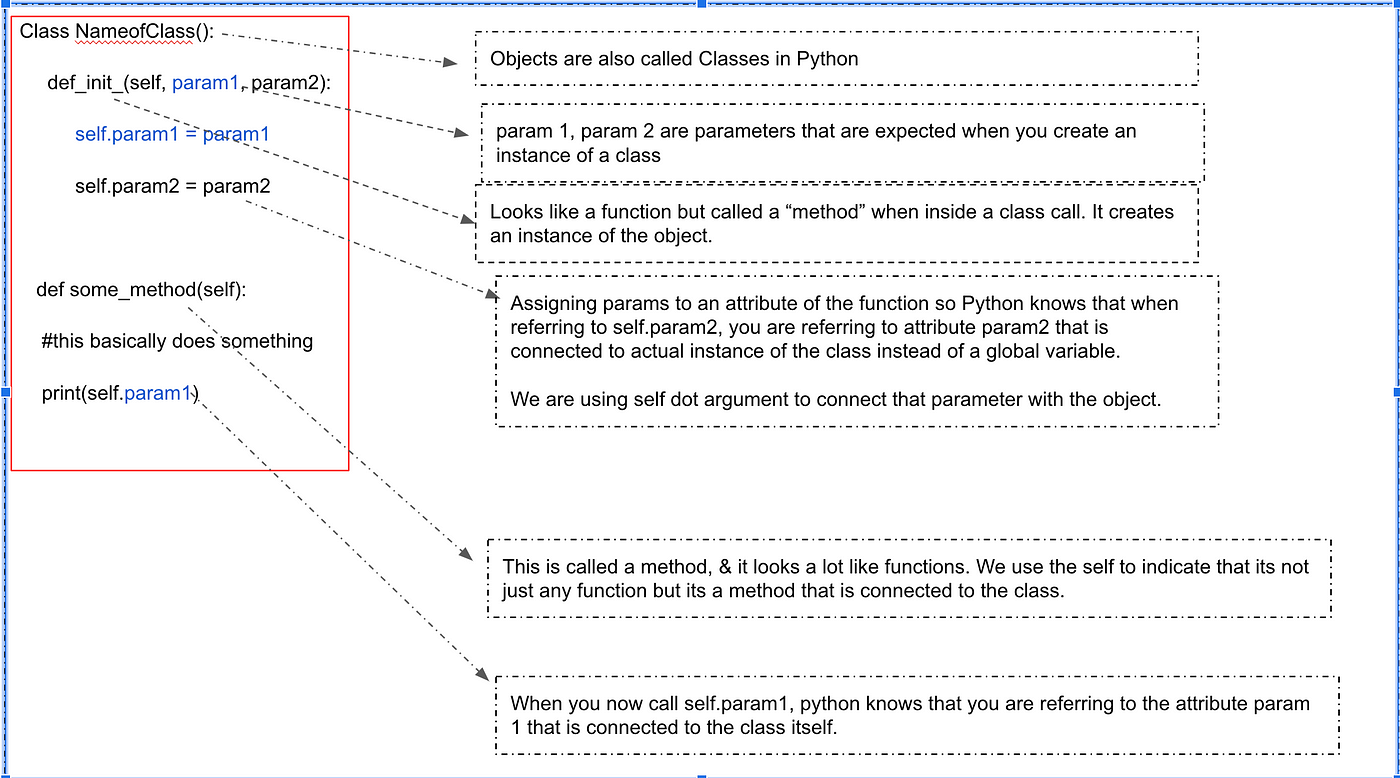 Class NameofClass():

def_init_(self, param1, param2):

self.param1 = param1

self.param2 = param2

def some_method(self):

#this basically does something

print(self.param1)

Objects are also called Classes in Python

param 1, param 2 are parameters that are expected when you create an instance of a class

Looks like a function but called a “method” when inside a class call. It creates an instance of the object.

Assigning params to an attribute of the function so Python knows that when referring to self.param2, you are referring to attribute param2 that is connected to actual instance of the class instead of a global variable.

We are using self dot argument to connect that parameter with the object.

This is called a method, & it looks a lot like functions. We use the self to indicate that its not just any function but its a method that is connected to the class.

When you now call self.param1, python knows that you are referring to the attribute param 1 that is connected to the class itself.